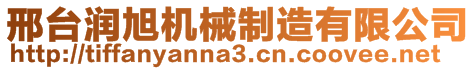 邢台润旭机械制造有限公司
http://tiffanyanna3.cn.coovee.net